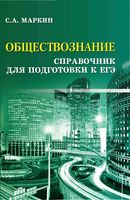 С.А. МАРКИН

ОБЩЕСТВОЗНАНИЕ

СПРАВОЧНИК
ДЛЯ ПОДГОТОВКИ К ЕГЭ